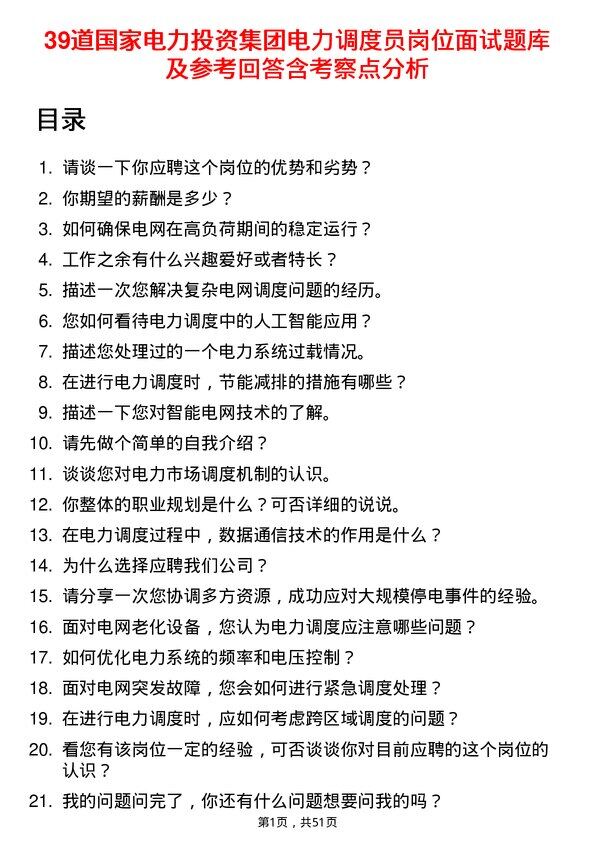 39道国家电力投资集团电力调度员岗位面试题库及参考回答含考察点分析

目录

1. 请谈一下你应聘这个岗位的优势和劣势？
2. 你期望的薪酬是多少？
3. 如何确保电网在高负荷期间的稳定运行？
4. 工作之余有什么兴趣爱好或者特长？
5. 描述一次您解决复杂电网调度问题的经历。
6. 您如何看待电力调度中的人工智能应用？
7. 描述您处理过的一个电力系统过载情况。
8. 在进行电力调度时，节能减排的措施有哪些？
9. 描述一下您对智能电网技术的了解。
10. 请先做个简单的自我介绍？
11. 谈谈您对电力市场调度机制的认识。
12. 你整体的职业规划是什么？可否详细的说说。
13. 在电力调度过程中，数据通信技术的作用是什么？
14. 为什么选择应聘我们公司？
15. 请分享一次您协调多方资源，成功应对大规模停电事件的经验。
16. 面对电网老化设备，您认为电力调度应注意哪些问题？
17. 如何优化电力系统的频率和电压控制？
18. 面对电网突发故障，您会如何进行紧急调度处理？
19. 在进行电力调度时，应如何考虑跨区域调度的问题？
20. 看您有该岗位一定的经验，可否谈谈你对目前应聘的这个岗位的认识？
21. 我的问题问完了，你还有什么问题想要问我的吗？

第1页，共51页